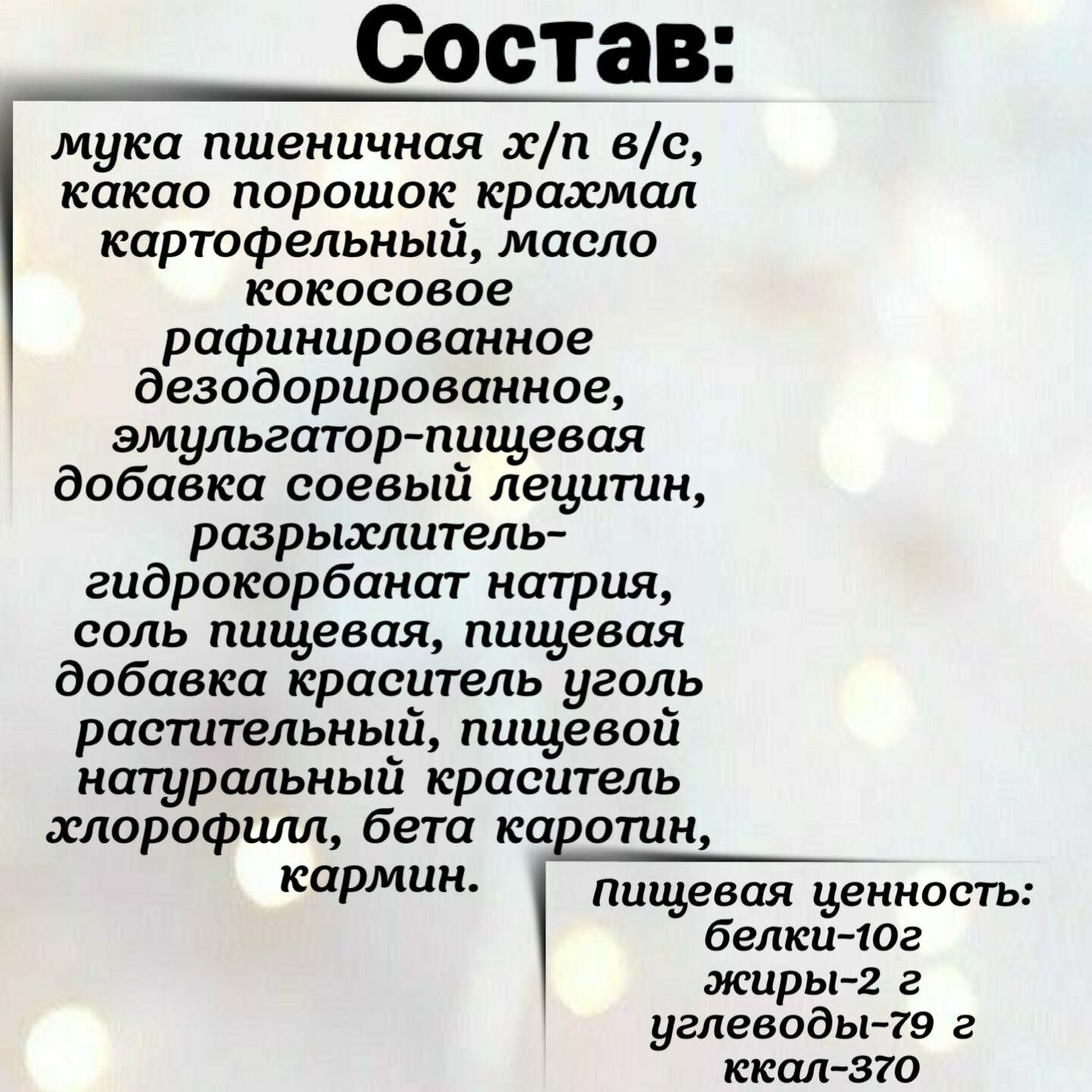 Состав:

мука пшеничная х/п в/с, какао порошок крахмал картофельный, масло кокосовое рафинированное дезодорированное, эмульгатор-пищевая добавка соевый лецитин, разрыхлитель-гидрокорбанат натрия, соль пищевая, пищевая добавка краситель уголь растительный, пищевой натуральный краситель хлорофилл, бета каротин, кармин.

пищевая ценность:
белки-10г
жиры-2 г
углеводы-79 г
ккал-370